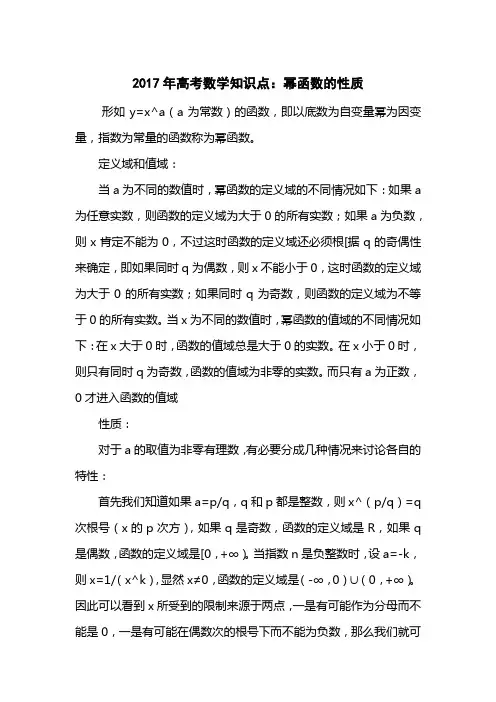 2017年高考数学知识点：幂函数的性质

形如 y=x^a（a 为常数）的函数，即以底数为自变量幂为因变量，指数为常量的函数称为幂函数。

定义域和值域：

当 a 为不同的数值时，幂函数的定义域的不同情况如下：如果 a 为任意实数，则函数的定义域为大于 0 的所有实数；如果 a 为负数，则 x 肯定不能为 0，不过这时函数的定义域还必须根[据 q 的奇偶性来确定，即如果同时 q 为偶数，则 x 不能小于 0，这时函数的定义域为大于 0 的所有实数；如果同时 q 为奇数，则函数的定义域为不等于 0 的所有实数。当 x 为不同的数值时，幂函数的值域的不同情况如下：在 x 大于 0 时，函数的值域总是大于 0 的实数。在 x 小于 0 时，则只有同时 q 为奇数，函数的值域为非零的实数。而只有 a 为正数，0 才进入函数的值域

性质：

对于 a 的取值为非零有理数，有必要分成几种情况来讨论各自的特性：

首先我们知道如果 a=p/q，q 和 p 都是整数，则 x^（p/q）=q 次根号（x 的 p 次方），如果 q 是奇数，函数的定义域是 R，如果 q 是偶数，函数的定义域是[0，+∞）。当指数 n 是负整数时，设 a=-k，则 x=1/（x^k），显然 x≠0，函数的定义域是（-∞，0）∪（0，+∞）。因此可以看到 x 所受到的限制来源于两点，一是有可能作为分母而不能是 0，一是有可能在偶数次的根号下而不能为负数，那么我们就可